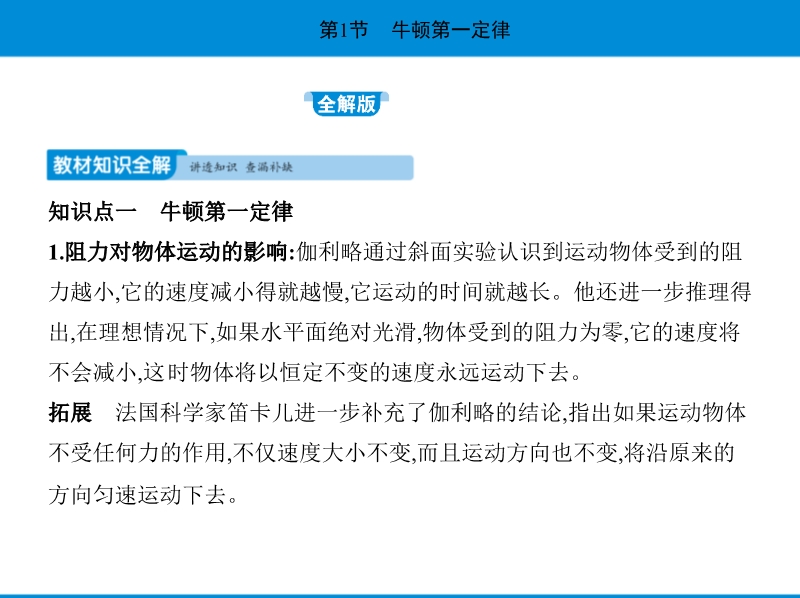 第1节　牛顿第一定律

全解版

教材知识全解　讲透知识　查漏补缺

知识点一　牛顿第一定律

1.阻力对物体运动的影响:伽利略通过斜面实验认识到运动物体受到的阻力越小,它的速度减小得就越慢,它运动的时间就越长。他还进一步推理得出,在理想情况下,如果水平面绝对光滑,物体受到的阻力为零,它的速度将不会减小,这时物体将以恒定不变的速度永远运动下去。

拓展　法国科学家笛卡儿进一步补充了伽利略的结论,指出如果运动物体不受任何力的作用,不仅速度大小不变,而且运动方向也不变,将沿原来的方向匀速运动下去。